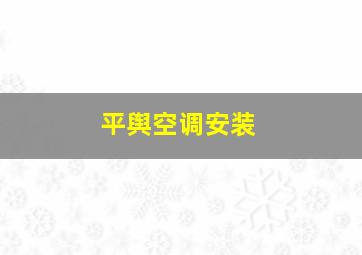 平舆空调安装